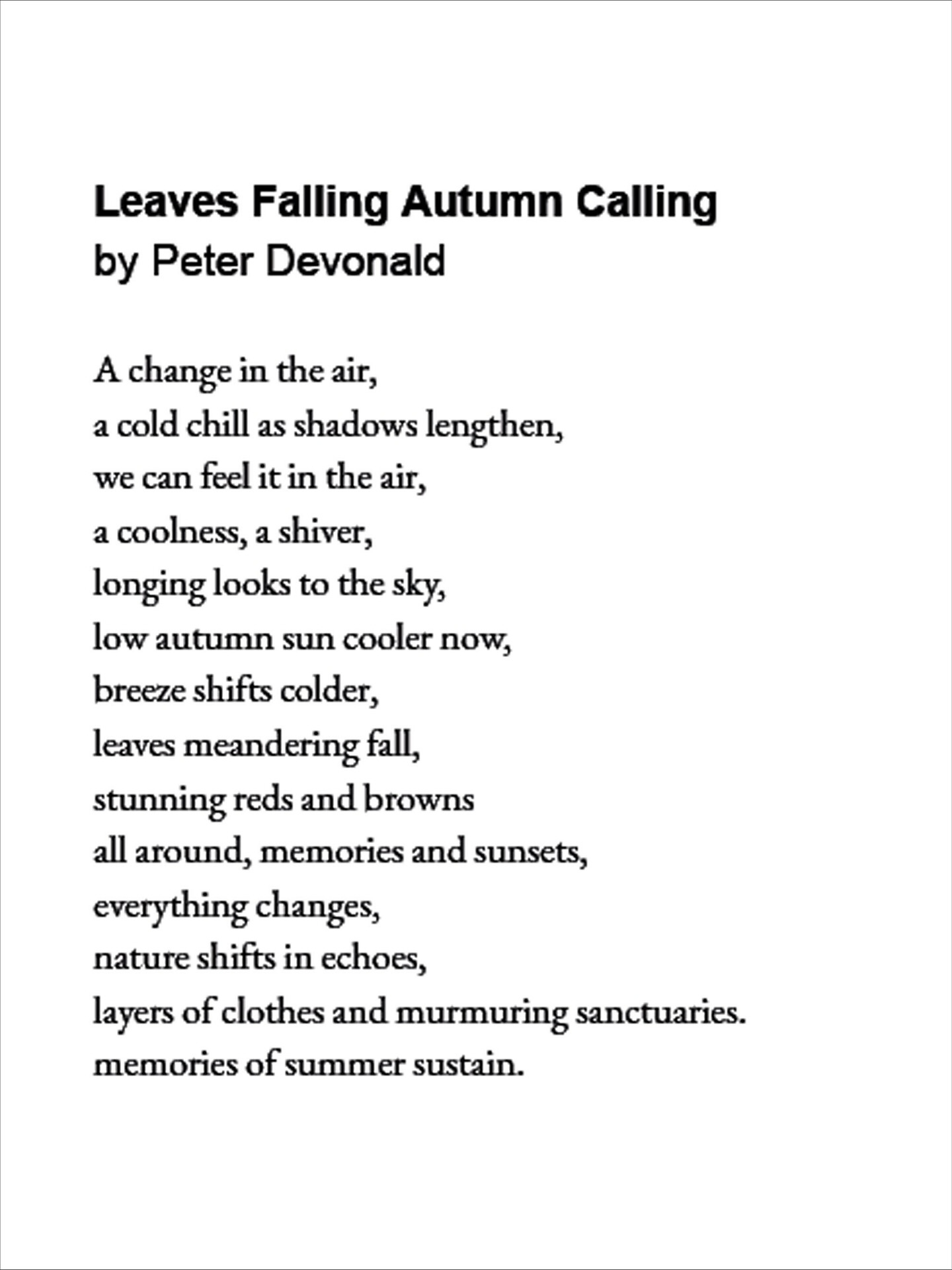 Leaves Falling Autumn Calling
by Peter Devonald

A change in the air,
a cold chill as shadows lengthen,
we can feel it in the air,
a coolness, a shiver,
longing looks to the sky,
low autumn sun cooler now,
breeze shifts colder,
leaves meandering fall,
stunning reds and browns
all around, memories and sunsets,
everything changes,
nature shifts in echoes,
layers of clothes and murmuring sanctuaries.
memories of summer sustain.